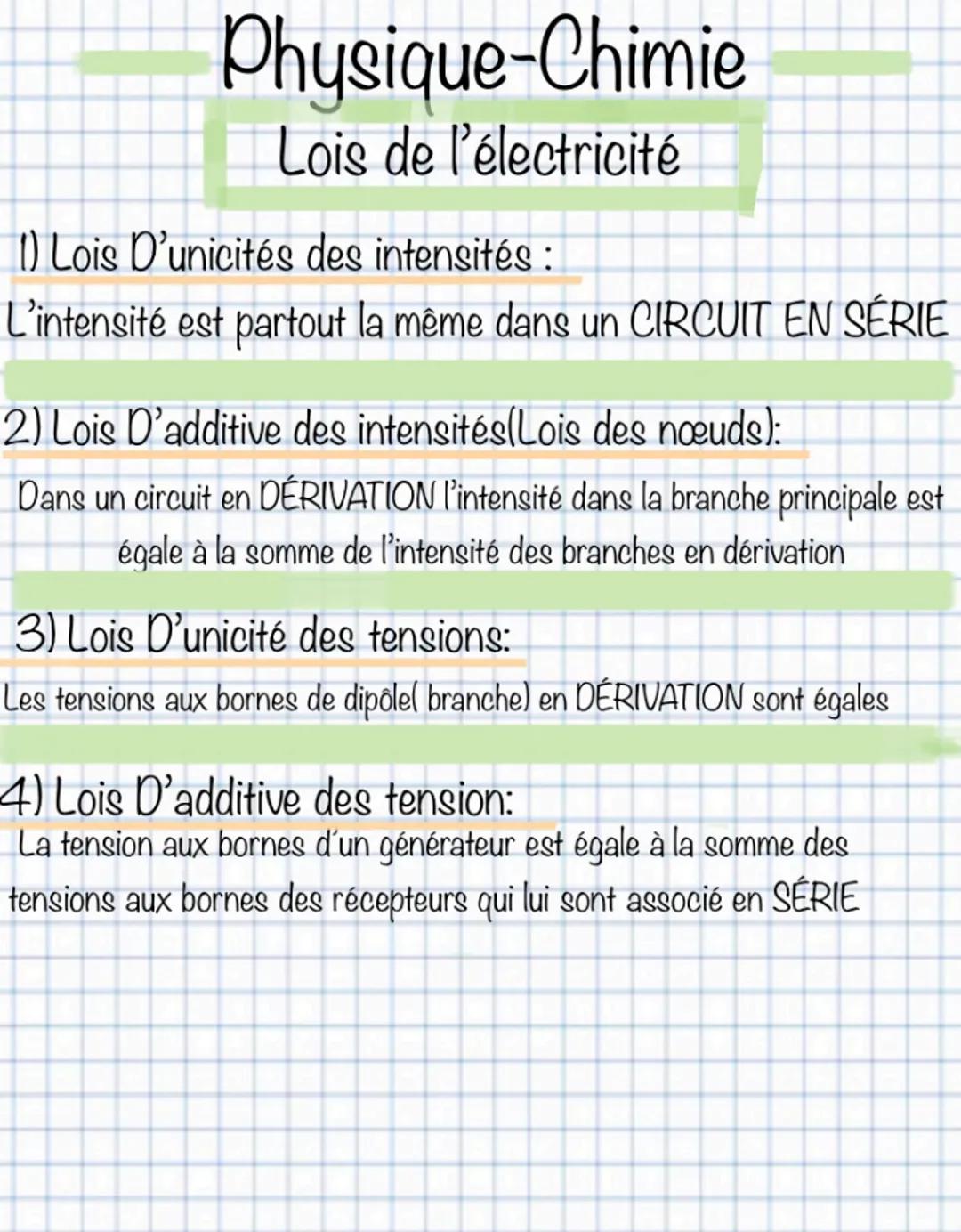 Physique-Chimie

Lois de l'électricité

1) Lois D'unicités des intensités :

L'intensité est partout la même dans un CIRCUIT EN SÉRIE

2) Lois D'additive des intensités(Lois des nœuds):

Dans un circuit en DÉRIVATION l'intensité dans la branche principale est égale à la somme de l'intensité des branches en dérivation

3) Lois D'unicité des tensions:

Les tensions aux bornes de dipôle( branche) en DÉRIVATION sont égales

4) Lois D'additive des tension:

La tension aux bornes d'un générateur est égale à la somme des tensions aux bornes des récepteurs qui lui sont associé en SÉRIE